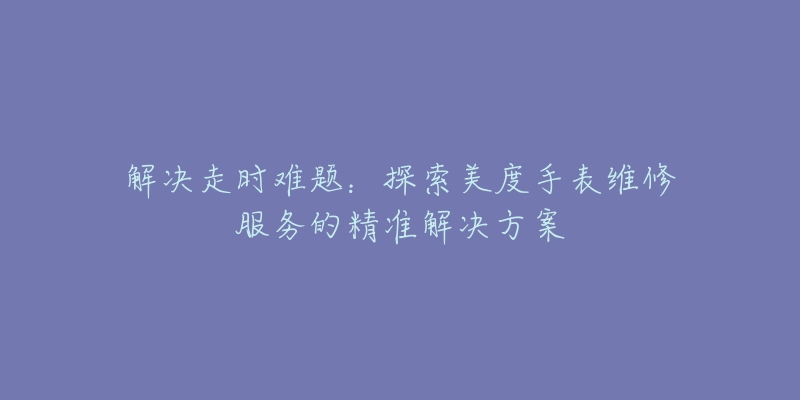 解决走时难题：探索美度手表维修服务的精准解决方案